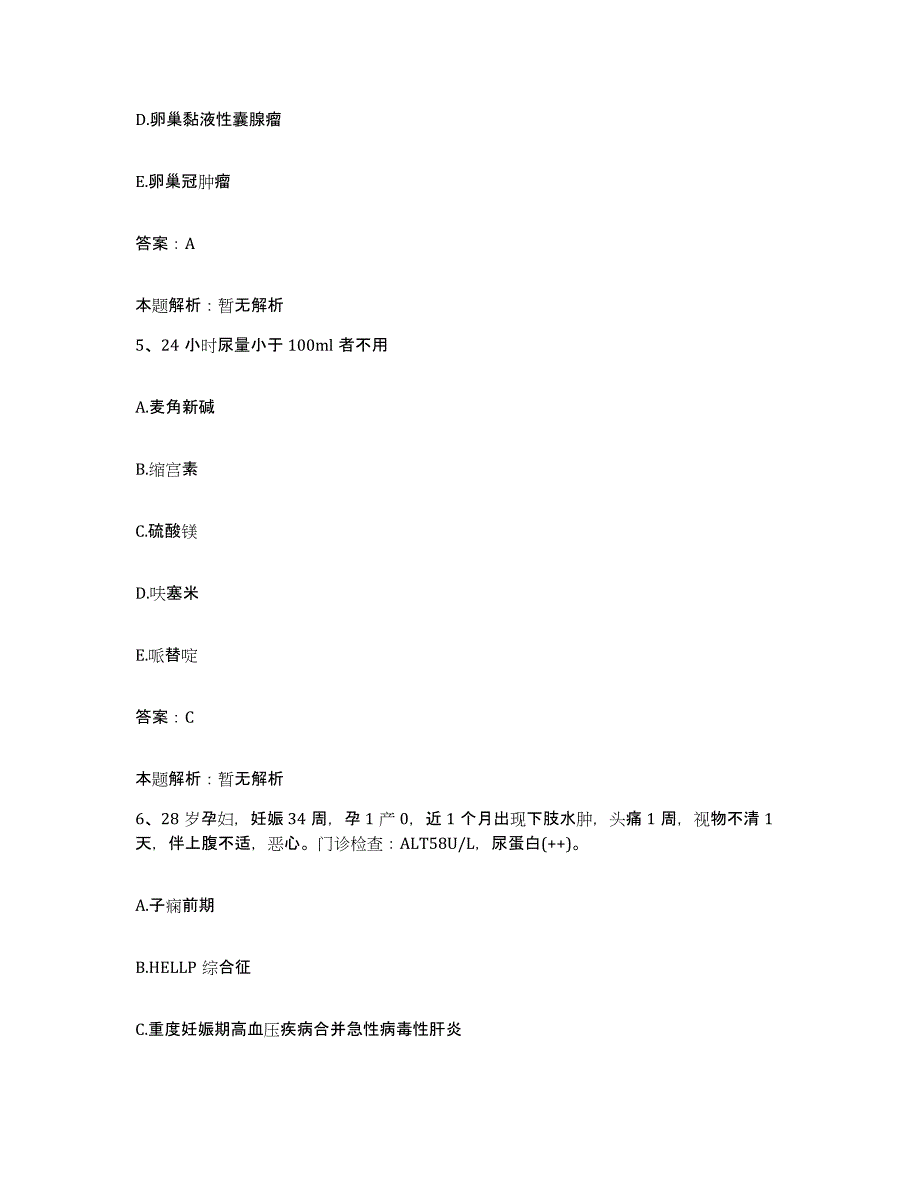 D.卵巢黏液性囊腺瘤

E.卵巢冠肿瘤

答案：A

本题解析：暂无解析

5、24 小时尿量小于 100ml 者不用

A.麦角新碱

B.缩宫素

C.硫酸镁

D.呋塞米

E.哌替啶

答案：C

本题解析：暂无解析

6、28 岁孕妇，妊娠 34 周，孕 1 产 0，近 1 个月出现下肢水肿，头痛 1 周，视物不清 1 天，伴上腹不适，恶心。门诊检查：ALT58U/L，尿蛋白(++)。

A.子痫前期

B.HELLP 综合征

C.重度妊娠期高血压疾病合并急性病毒性肝炎